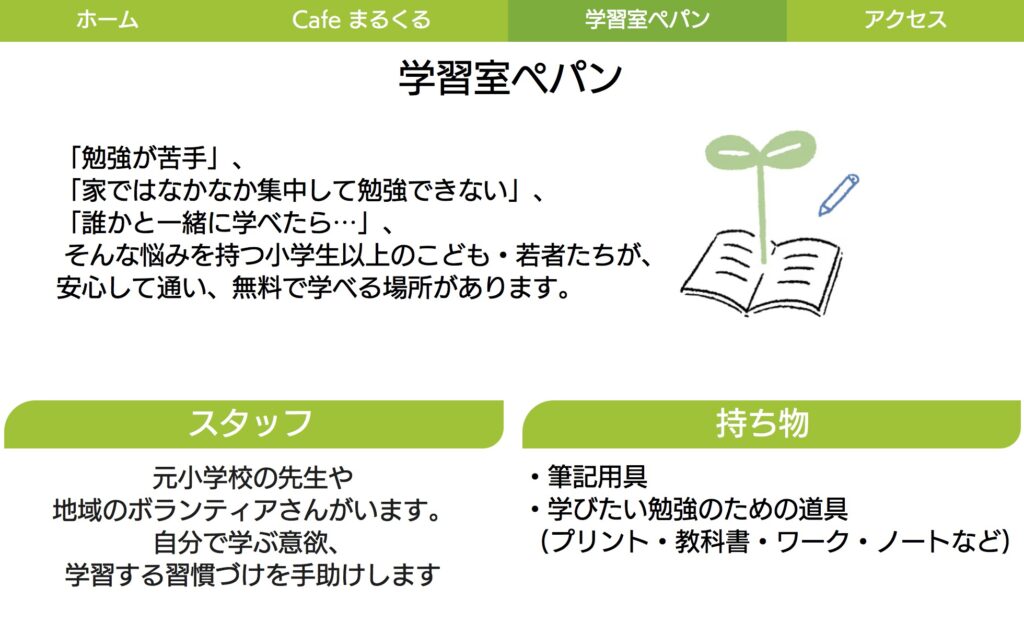 ホーム　Cafe まるくる　学習室ペパン　アクセス

学習室ペパン

「勉強が苦手」、
「家ではなかなか集中して勉強できない」、
「誰かと一緒に学べたら…」、
そんな悩みを持つ小学生以上のこども・若者たちが、
安心して通い、無料で学べる場所があります。

スタッフ

元小学校の先生や
地域のボランティアさんがいます。
自分で学ぶ意欲、
学習する習慣づけを手助けします

持ち物

・筆記用具
・学びたい勉強のための道具
（プリント・教科書・ワーク・ノートなど）